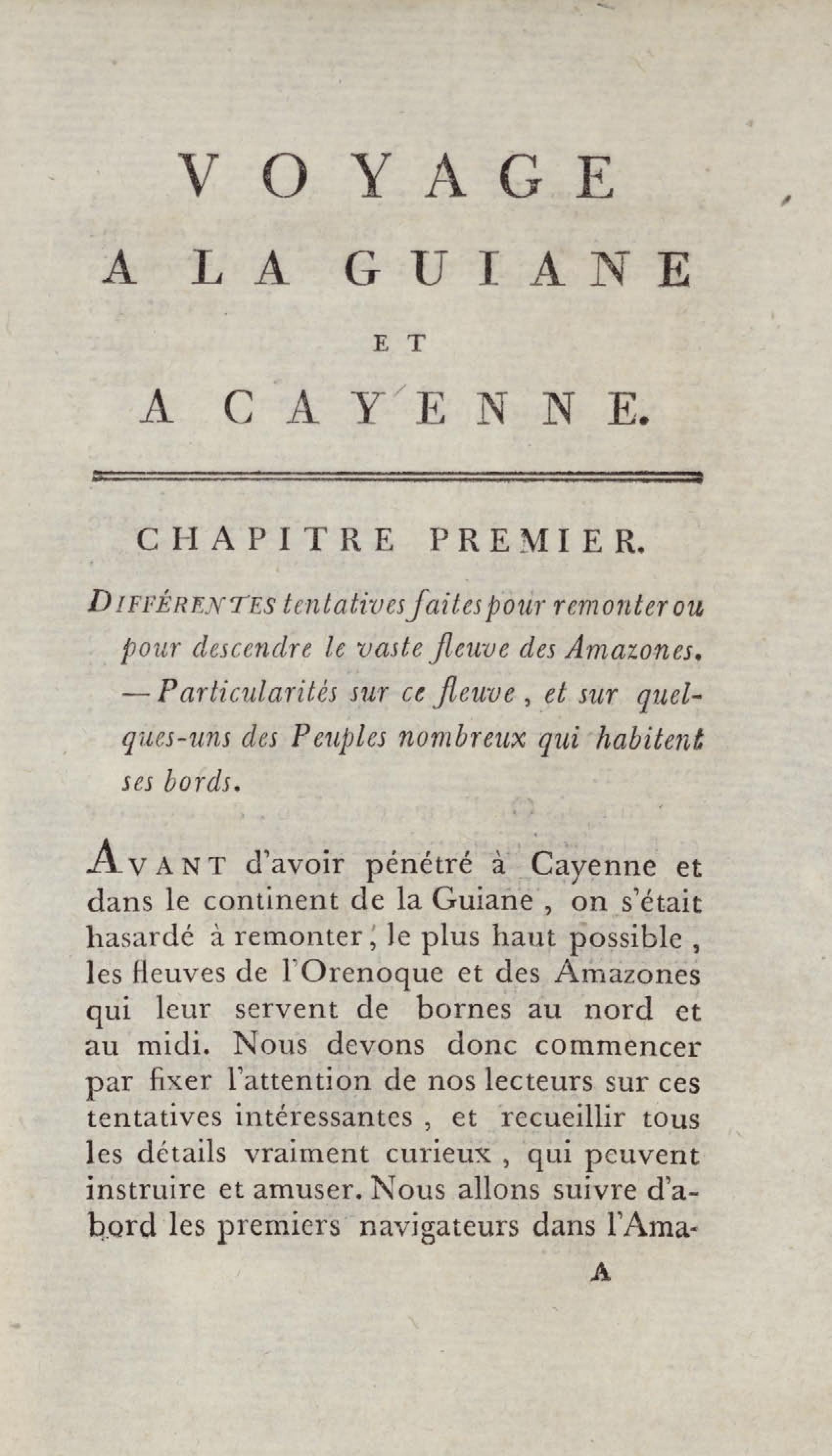 VOYAGE
A LA GUIANE
ET
A CAYENNE.

CHAPITRE PREMIER.

DIFFÉRENTES tentatives faites pour remonter ou pour descendre le vaste fleuve des Amazones. — Particularités sur ce fleuve, et sur quelques-uns des Peuples nombreux qui habitent ses bords.

AVANT d'avoir pénétré à Cayenne et dans le continent de la Guiane, on s'était hasardé à remonter, le plus haut possible, les fleuves de l'Orenoque et des Amazones qui leur servent de bornes au nord et au midi. Nous devons donc commencer par fixer l'attention de nos lecteurs sur ces tentatives intéressantes, et recueillir tous les détails vraiment curieux, qui peuvent instruire et amuser. Nous allons suivre d'abord les premiers navigateurs dans l'Ama-

A